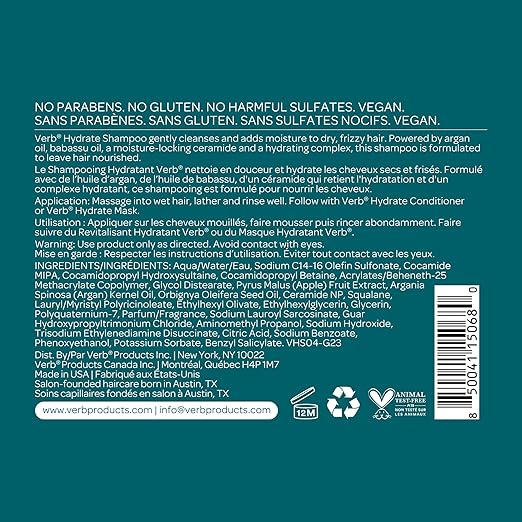 NO PARABENS. NO GLUTEN. NO HARMFUL SULFATES. VEGAN.
SANS PARABÈNES. SANS GLUTEN. SANS SULFATES NOCIFS. VEGAN.

Verb® Hydrate Shampoo gently cleanses and adds moisture to dry, frizzy hair. Powered by argan oil, babassu oil, a moisture-locking ceramide and a hydrating complex, this shampoo is formulated to leave hair nourished.

Le Shampooing Hydratant Verb® nettoie en douceur et hydrate les cheveux secs et frisés. Formulé avec de l'huile d'argan, de l'huile de babassu, d'un céramide qui retient l'hydratation et d'un complexe hydratant, ce shampooing est formulé pour nourrir les cheveux.

Application: Massage into wet hair, lather and rinse well. Follow with Verb® Hydrate Conditioner or Verb® Hydrate Mask.

Utilisation : Appliquer sur les cheveux mouillés, faire mousser puis rincer abondamment. Faire suivre du Revitalisant Hydratant Verb® ou du Masque Hydratant Verb®.

Warning: Use product only as directed. Avoid contact with eyes.
Mise en garde : Respecter les instructions d'utilisation. Éviter tout contact avec les yeux.

INGREDIENTS/INGRÉDIENTS: Aqua/Water/Eau, Sodium C14-16 Olefin Sulfonate, Cocamide MIPA, Cocamidopropyl Hydroxysultaine, Cocamidopropyl Betaine, Acrylates/Beheneth-25 Methacrylate Copolymer, Glycol Distearate, Pyrus Malus (Apple) Fruit Extract, Argania Spinosa (Argan) Kernel Oil, Orbignya Oleifera Seed Oil, Ceramide NP, Squalane, Lauryl/Myristyl Polyricinoleate, Ethylhexyl Olivate, Ethylhexylglycerin, Glycerin, Polyquaternium-7, Parfum/Fragrance, Sodium Lauroyl Sarcosinate, Guar Hydroxypropyltrimonium Chloride, Aminomethyl Propanol, Sodium Hydroxide, Trisodium Ethylenediamine Disuccinate, Citric Acid, Sodium Benzoate, Phenoxyethanol, Potassium Sorbate, Benzyl Salicylate. VHS04-G23

Dist. By/Par Verb® Products Inc. | New York, NY 10022
Verb® Products Canada Inc. | Montréal, Québec H4P 1M7
Made in USA | Fabriqué aux États-Unis
Salon-founded haircare born in Austin, TX
Soins capillaires fondés en salon à Austin, TX

www.verbproducts.com | info@verbproducts.com

12M

ANIMAL TEST-FREE
NON TESTÉ SUR LES ANIMAUX

8 50041 15068 0